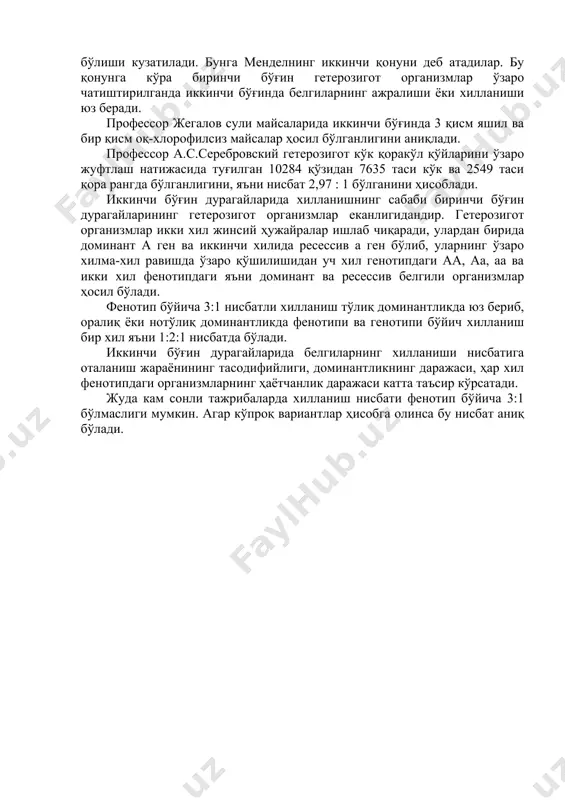 бўлиши кузатилади. Бунга Менделнинг иккинчи қонуни деб атадилар. Бу қонунга кўра биринчи бўғин гетерозигот организмлар ўзаро чатиштирилганда иккинчи бўғинда белгиларнинг ажралиши ёки хилланиши юз беради.

Профессор Жегалов сули майсаларида иккинчи бўғинда 3 қисм яшил ва бир қисм оқ-хлорофилсиз майсалар ҳосил бўлганлигини аниқлади.

Профессор А.С.Серебровский гетерозигот кўк қоракўл қўйларини ўзаро жуфтлаш натижасида туғилган 10284 қўзидан 7635 таси кўк ва 2549 таси қора рангда бўлганлигини, яъни нисбат 2,97 : 1 бўлганини ҳисоблади.

Иккинчи бўғин дурагайларида хилланишнинг сабаби биринчи бўғин дурагайларининг гетерозигот организмлар еканлигидандир. Гетерозигот организмлар икки хил жинсий ҳужайралар ишлаб чиқаради, улардан бирида доминант А ген ва иккинчи хилида ресессив а ген бўлиб, уларнинг ўзаро хилма-хил равишда ўзаро қўшилишидан уч хил генотипдаги АА, Аа, аа ва икки хил фенотипдаги яъни доминант ва ресессив белгили организмлар ҳосил бўлади.

Фенотип бўйича 3:1 нисбатли хилланиш тўлиқ доминантликда юз бериб, оралиқ ёки нотўлиқ доминантликда фенотипи ва генотипи бўйич хилланиш бир хил яъни 1:2:1 нисбатда бўлади.

Иккинчи бўғин дурагайларида белгиларнинг хилланиши нисбатига оталаниш жараёнининг тасодифийлиги, доминантликнинг даражаси, ҳар хил фенотипдаги организмларнинг ҳаётчанлик даражаси катта таъсир кўрсатади.

Жуда кам сонли тажрибаларда хилланиш нисбати фенотип бўйича 3:1 бўлмаслиги мумкин. Агар кўпроқ вариантлар ҳисобга олинса бу нисбат аниқ бўлади.

FaylHub.uz